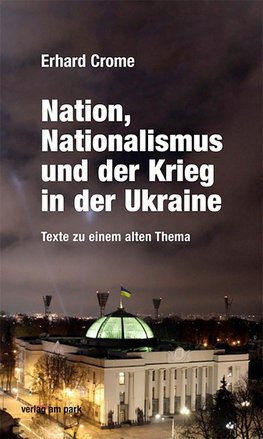 Erhard Crome

Nation, Nationalismus und der Krieg in der Ukraine

Texte zu einem alten Thema

verlag am park